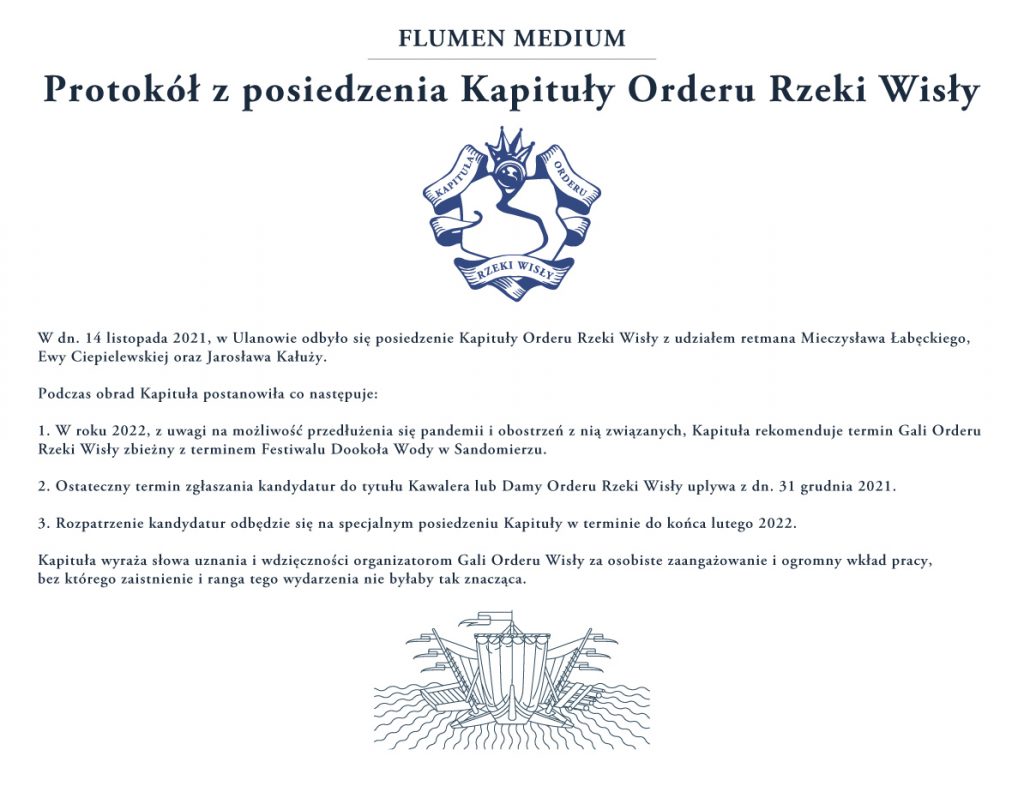 FLUMEN MEDIUM

Protokół z posiedzenia Kapituły Orderu Rzeki Wisły

KAPITUŁA ORDERU RZEKI WISŁY

W dn. 14 listopada 2021, w Ulanowie odbyło się posiedzenie Kapituły Orderu Rzeki Wisły z udziałem retmana Mieczysława Łabęckiego, Ewy Ciepielewskiej oraz Jarosława Kałuży.

Podczas obrad Kapituła postanowiła co następuje:

1. W roku 2022, z uwagi na możliwość przedłużenia się pandemii i obostrzeń z nią związanych, Kapituła rekomenduje termin Gali Orderu Rzeki Wisły zbieżny z terminem Festiwalu Dookoła Wody w Sandomierzu.

2. Ostateczny termin zgłaszania kandydatur do tytułu Kawalera lub Damy Orderu Rzeki Wisły upływa z dn. 31 grudnia 2021.

3. Rozpatrzenie kandydatur odbędzie się na specjalnym posiedzeniu Kapituły w terminie do końca lutego 2022.

Kapituła wyraża słowa uznania i wdzięczności organizatorom Gali Orderu Wisły za osobiste zaangażowanie i ogromny wkład pracy, bez którego zaistnienie i ranga tego wydarzenia nie byłaby tak znacząca.